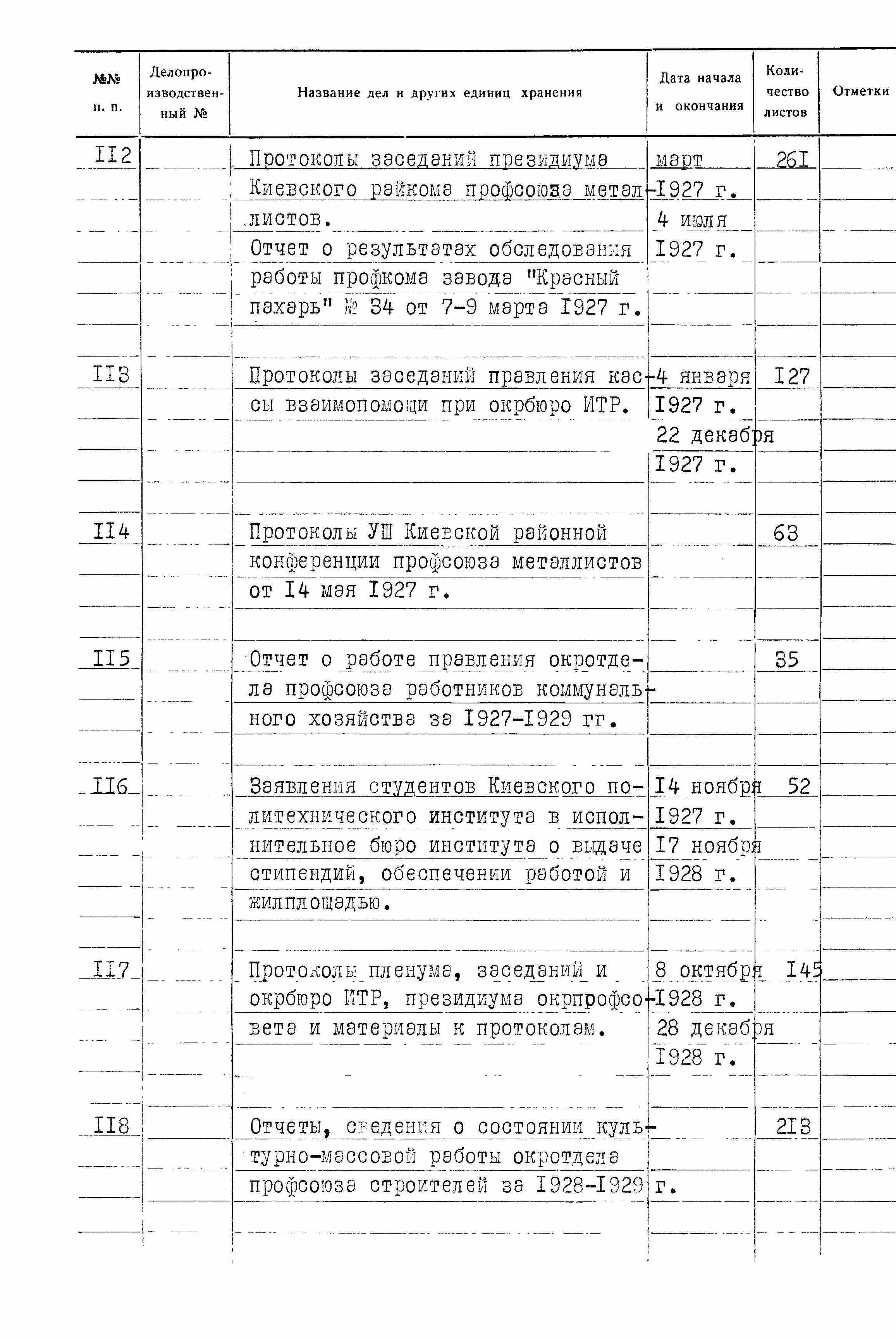 | №№ п. п. | Делопроизводственный № | Название дел и других единиц хранения | Дата начала и окончания | Количество листов | Отметки |
|---|---|---|---|---|---|
| II2 | | Протоколы заседаний президиума Киевского райкома профсоюза металлистов. Отчет о результатах обследования работы профкома завода "Красный пахарь" № 34 от 7-9 марта I927 г. | март I927 г. 4 июля I927 г. | 26I | |
| II3 | | Протоколы заседаний правления кассы взаимопомощи при окрбюро ИТР. | 4 января I927 г. 22 декабря I927 г. | I27 | |
| II4 | | Протоколы УШ Киевской районной конференции профсоюза металлистов от I4 мая I927 г. | | 63 | |
| II5 | | Отчет о работе правления окротдела профсоюза работников коммунального хозяйства за I927-I929 гг. | | 35 | |
| II6 | | Заявления студентов Киевского политехнического института в исполнительное бюро института о выдаче стипендий, обеспечении работой и жилплощадью. | I4 ноября I927 г. I7 ноября I928 г. | 52 | |
| II7 | | Протоколы пленума, заседаний и окрбюро ИТР, президиума окрпрофсовета и материалы к протоколам. | 8 октября I928 г. 28 декабря I928 г. | I45 | |
| II8 | | Отчеты, сведения о состоянии культурно-массовой работы окротдела профсоюза строителей за I928-I929 г. | | 2I3 | |